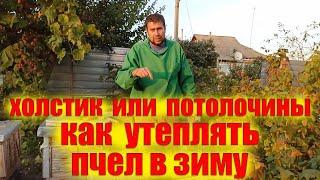 ХОЛСТИК ИЛИ ПОТОЛОЧИНЫ
КАК УТЕПЛЯТЬ
ПЧЕЛ В ЗИМУ